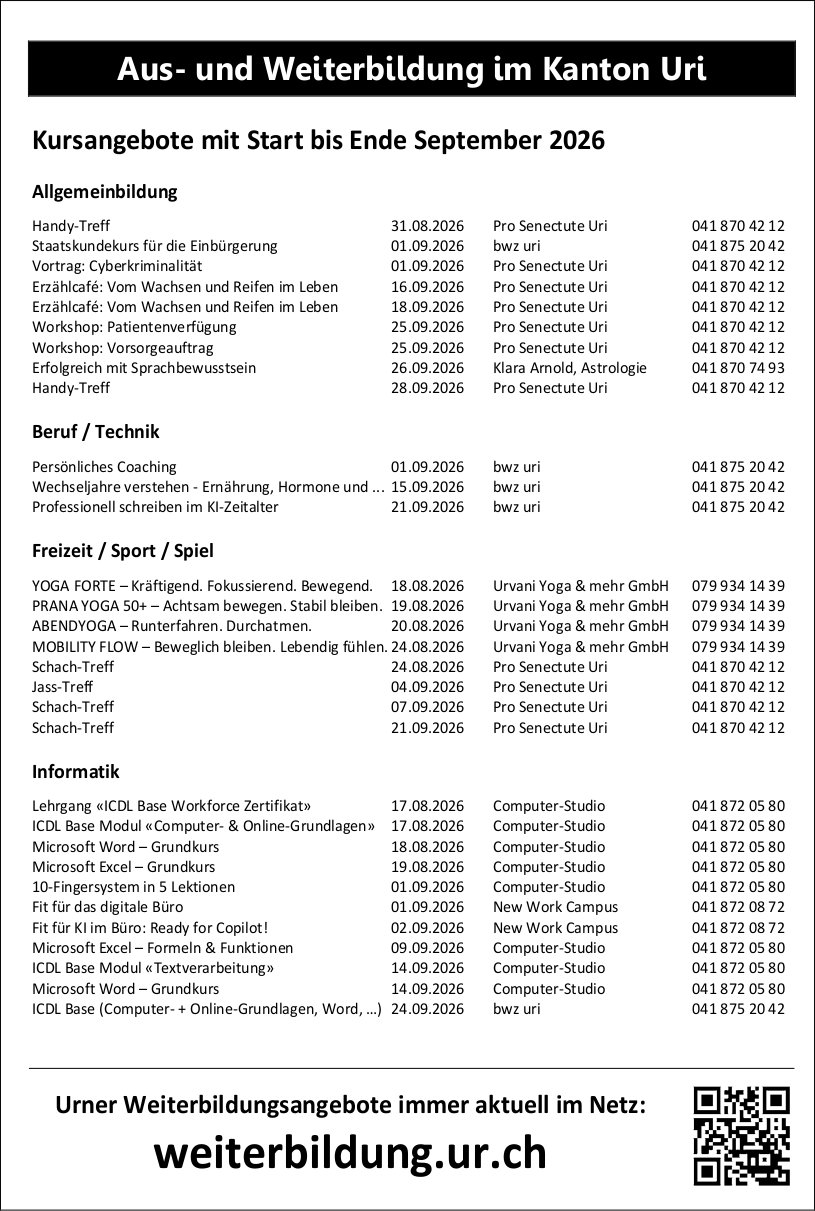 Aus- und Weiterbildung im Kanton Uri

Kursangebote mit Start bis Ende September 2026

Allgemeinbildung

| | | | |
|---|---|---|---|
| Handy-Treff | 31.08.2026 | Pro Senectute Uri | 041 870 42 12 |
| Staatskundekurs für die Einbürgerung | 01.09.2026 | bwz uri | 041 875 20 42 |
| Vortrag: Cyberkriminalität | 01.09.2026 | Pro Senectute Uri | 041 870 42 12 |
| Erzählcafé: Vom Wachsen und Reifen im Leben | 16.09.2026 | Pro Senectute Uri | 041 870 42 12 |
| Erzählcafé: Vom Wachsen und Reifen im Leben | 18.09.2026 | Pro Senectute Uri | 041 870 42 12 |
| Workshop: Patientenverfügung | 25.09.2026 | Pro Senectute Uri | 041 870 42 12 |
| Workshop: Vorsorgeauftrag | 25.09.2026 | Pro Senectute Uri | 041 870 42 12 |
| Erfolgreich mit Sprachbewusstsein | 26.09.2026 | Klara Arnold, Astrologie | 041 870 74 93 |
| Handy-Treff | 28.09.2026 | Pro Senectute Uri | 041 870 42 12 |

Beruf / Technik

| | | | |
|---|---|---|---|
| Persönliches Coaching | 01.09.2026 | bwz uri | 041 875 20 42 |
| Wechseljahre verstehen - Ernährung, Hormone und ... | 15.09.2026 | bwz uri | 041 875 20 42 |
| Professionell schreiben im KI-Zeitalter | 21.09.2026 | bwz uri | 041 875 20 42 |

Freizeit / Sport / Spiel

| | | | |
|---|---|---|---|
| YOGA FORTE – Kräftigend. Fokussierend. Bewegend. | 18.08.2026 | Urvani Yoga & mehr GmbH | 079 934 14 39 |
| PRANA YOGA 50+ – Achtsam bewegen. Stabil bleiben. | 19.08.2026 | Urvani Yoga & mehr GmbH | 079 934 14 39 |
| ABENDYOGA – Runterfahren. Durchatmen. | 20.08.2026 | Urvani Yoga & mehr GmbH | 079 934 14 39 |
| MOBILITY FLOW – Beweglich bleiben. Lebendig fühlen. | 24.08.2026 | Urvani Yoga & mehr GmbH | 079 934 14 39 |
| Schach-Treff | 24.08.2026 | Pro Senectute Uri | 041 870 42 12 |
| Jass-Treff | 04.09.2026 | Pro Senectute Uri | 041 870 42 12 |
| Schach-Treff | 07.09.2026 | Pro Senectute Uri | 041 870 42 12 |
| Schach-Treff | 21.09.2026 | Pro Senectute Uri | 041 870 42 12 |

Informatik

| | | | |
|---|---|---|---|
| Lehrgang «ICDL Base Workforce Zertifikat» | 17.08.2026 | Computer-Studio | 041 872 05 80 |
| ICDL Base Modul «Computer- & Online-Grundlagen» | 17.08.2026 | Computer-Studio | 041 872 05 80 |
| Microsoft Word – Grundkurs | 18.08.2026 | Computer-Studio | 041 872 05 80 |
| Microsoft Excel – Grundkurs | 19.08.2026 | Computer-Studio | 041 872 05 80 |
| 10-Fingersystem in 5 Lektionen | 01.09.2026 | Computer-Studio | 041 872 05 80 |
| Fit für das digitale Büro | 01.09.2026 | New Work Campus | 041 872 08 72 |
| Fit für KI im Büro: Ready for Copilot! | 02.09.2026 | New Work Campus | 041 872 08 72 |
| Microsoft Excel – Formeln & Funktionen | 09.09.2026 | Computer-Studio | 041 872 05 80 |
| ICDL Base Modul «Textverarbeitung» | 14.09.2026 | Computer-Studio | 041 872 05 80 |
| Microsoft Word – Grundkurs | 14.09.2026 | Computer-Studio | 041 872 05 80 |
| ICDL Base (Computer- + Online-Grundlagen, Word, ...) | 24.09.2026 | bwz uri | 041 875 20 42 |

Urner Weiterbildungsangebote immer aktuell im Netz:
weiterbildung.ur.ch